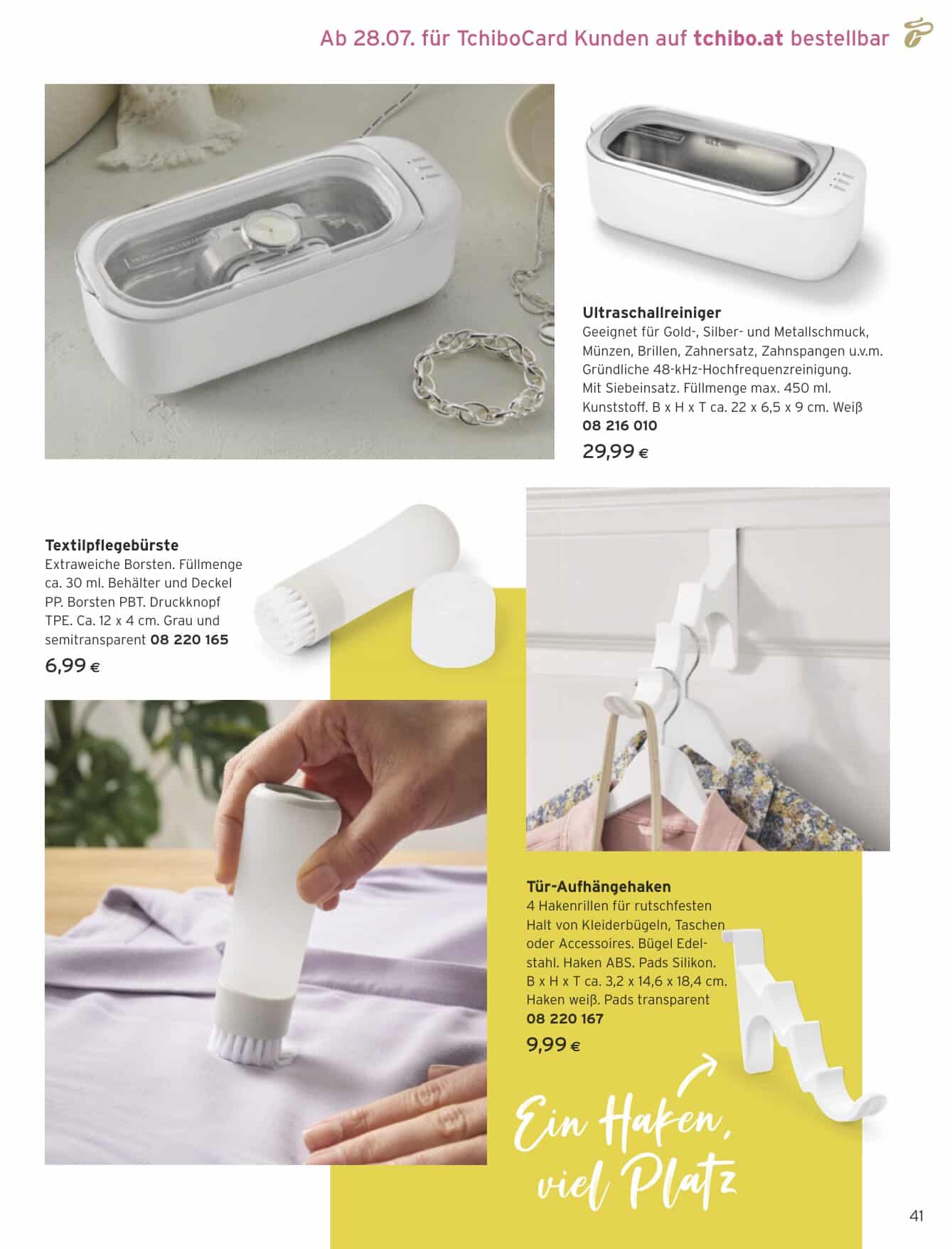 Ab 28.07. für TchiboCard Kunden auf tchibo.at bestellbar

Ultraschallreiniger
Geeignet für Gold-, Silber- und Metallschmuck, Münzen, Brillen, Zahnersatz, Zahnspangen u.v.m. Gründliche 48-kHz-Hochfrequenzreinigung. Mit Siebeinsatz. Füllmenge max. 450 ml. Kunststoff. B x H x T ca. 22 x 6,5 x 9 cm. Weiß
08 216 010
29,99 €

Textilpflegebürste
Extraweiche Borsten. Füllmenge ca. 30 ml. Behälter und Deckel PP. Borsten PBT. Druckknopf TPE. Ca. 12 x 4 cm. Grau und semitransparent 08 220 165
6,99 €

Tür-Aufhängehaken
4 Hakenrillen für rutschfesten Halt von Kleiderbügeln, Taschen oder Accessoires. Bügel Edelstahl. Haken ABS. Pads Silikon. B x H x T ca. 3,2 x 14,6 x 18,4 cm. Haken weiß. Pads transparent
08 220 167
9,99 €

Ein Haken, viel Platz

41